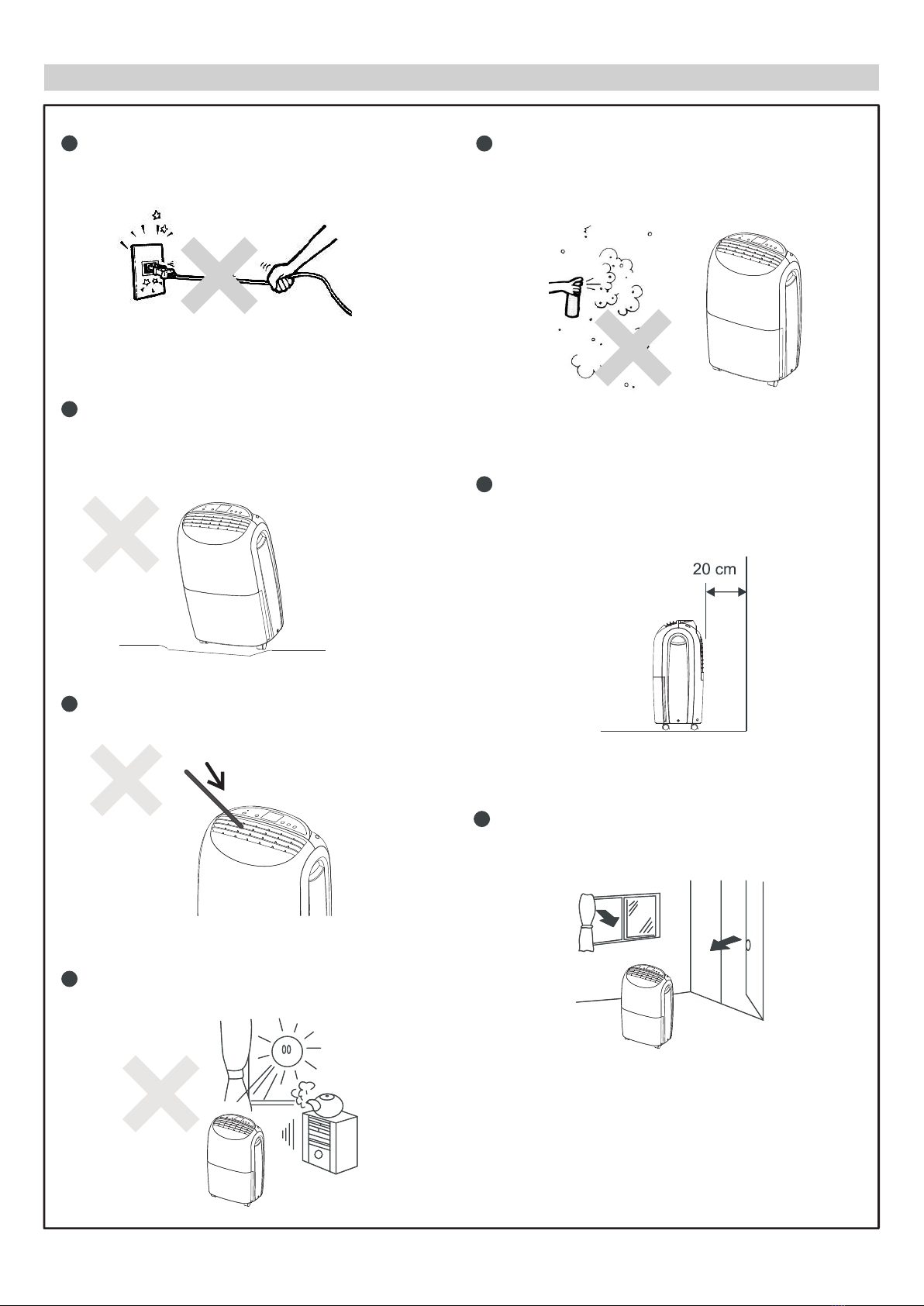 20 cm